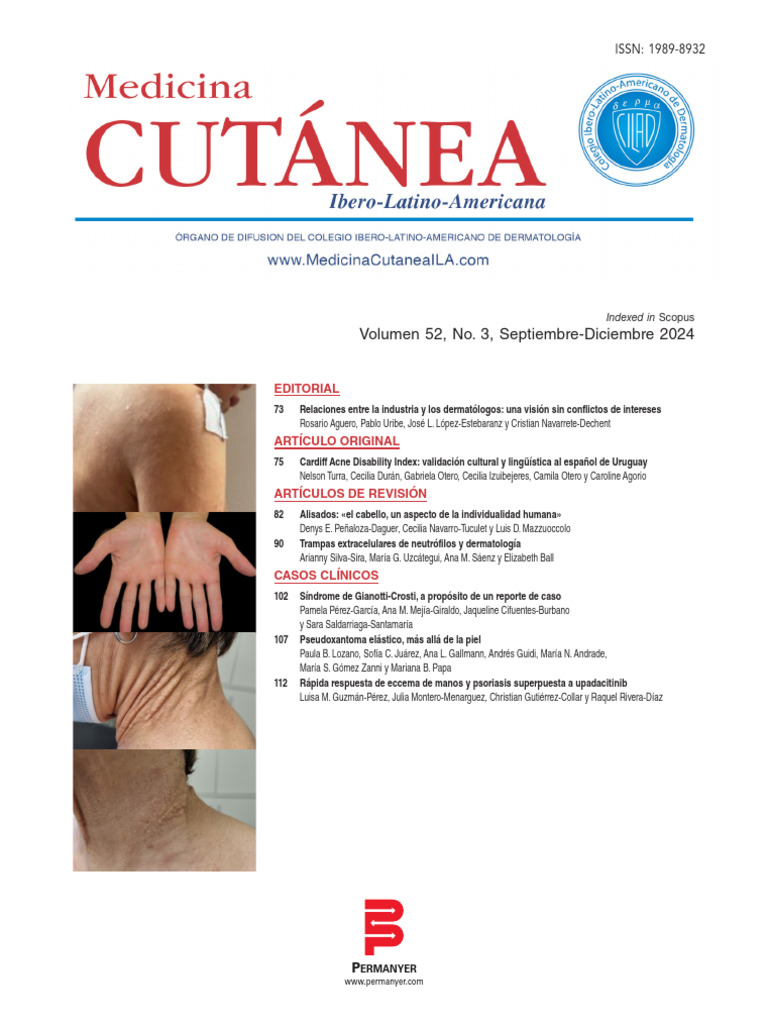 ISSN: 1989-8932

Medicina
CUTÁNEA
Ibero-Latino-Americana

Colegio Ibero-Latino-Americano de Dermatología
CILAD

ÓRGANO DE DIFUSION DEL COLEGIO IBERO-LATINO-AMERICANO DE DERMATOLOGÍA

www.MedicinaCutaneaILA.com

Indexed in Scopus

Volumen 52, No. 3, Septiembre-Diciembre 2024

EDITORIAL

73 Relaciones entre la industria y los dermatólogos: una visión sin conflictos de intereses
Rosario Aguero, Pablo Uribe, José L. López-Estebaranz y Cristian Navarrete-Dechent

ARTÍCULO ORIGINAL

75 Cardiff Acne Disability Index: validación cultural y lingüística al español de Uruguay
Nelson Turra, Cecilia Durán, Gabriela Otero, Cecilia Izuibejeres, Camila Otero y Caroline Agorio

ARTÍCULOS DE REVISIÓN

82 Alisados: «el cabello, un aspecto de la individualidad humana»
Denys E. Peñaloza-Daguer, Cecilia Navarro-Tuculet y Luis D. Mazzuoccolo

90 Trampas extracelulares de neutrófilos y dermatología
Arianny Silva-Sira, María G. Uzcátegui, Ana M. Sáenz y Elizabeth Ball

CASOS CLÍNICOS

102 Síndrome de Gianotti-Crosti, a propósito de un reporte de caso
Pamela Pérez-García, Ana M. Mejía-Giraldo, Jaqueline Cifuentes-Burbano y Sara Saldarriaga-Santamaría

107 Pseudoxantoma elástico, más allá de la piel
Paula B. Lozano, Sofía C. Juárez, Ana L. Gallmann, Andrés Guidi, María N. Andrade, María S. Gómez Zanni y Mariana B. Papa

112 Rápida respuesta de eccema de manos y psoriasis superpuesta a upadacitinib
Luisa M. Guzmán-Pérez, Julia Montero-Menarguez, Christian Gutiérrez-Collar y Raquel Rivera-Díaz

PERMANYER
www.permanyer.com